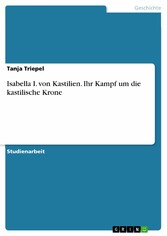 Geschichte

Tanja Triepel

Isabella I. von Kastilien. Ihr Kampf um die kastilische Krone

Studienarbeit

GRIN